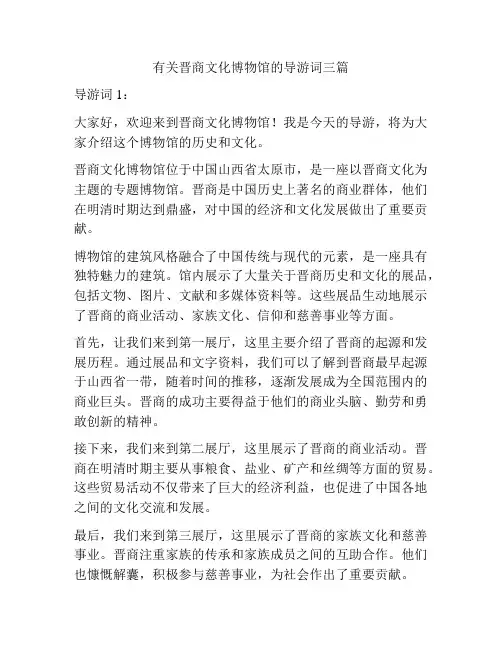 有关晋商文化博物馆的导游词三篇

导游词 1：

大家好，欢迎来到晋商文化博物馆！我是今天的导游，将为大家介绍这个博物馆的历史和文化。

晋商文化博物馆位于中国山西省太原市，是一座以晋商文化为主题的专题博物馆。晋商是中国历史上著名的商业群体，他们在明清时期达到鼎盛，对中国的经济和文化发展做出了重要贡献。

博物馆的建筑风格融合了中国传统与现代的元素，是一座具有独特魅力的建筑。馆内展示了大量关于晋商历史和文化的展品，包括文物、图片、文献和多媒体资料等。这些展品生动地展示了晋商的商业活动、家族文化、信仰和慈善事业等方面。

首先，让我们来到第一展厅，这里主要介绍了晋商的起源和发展历程。通过展品和文字资料，我们可以了解到晋商最早起源于山西省一带，随着时间的推移，逐渐发展成为全国范围内的商业巨头。晋商的成功主要得益于他们的商业头脑、勤劳和勇敢创新的精神。

接下来，我们来到第二展厅，这里展示了晋商的商业活动。晋商在明清时期主要从事粮食、盐业、矿产和丝绸等方面的贸易。这些贸易活动不仅带来了巨大的经济利益，也促进了中国各地之间的文化交流和发展。

最后，我们来到第三展厅，这里展示了晋商的家族文化和慈善事业。晋商注重家族的传承和家族成员之间的互助合作。他们也慷慨解囊，积极参与慈善事业，为社会作出了重要贡献。